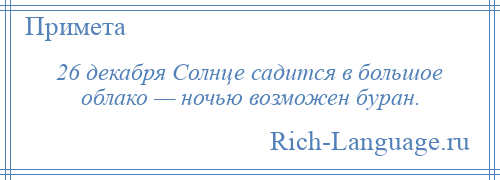 Примета

26 декабря Солнце садится в большое облако — ночью возможен буран.

Rich-Language.ru